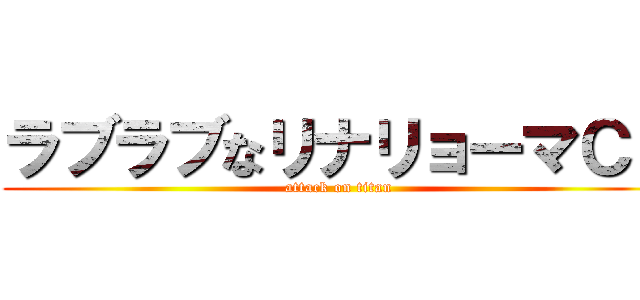 ラブラブなリナリョーマＣ
attack on titan